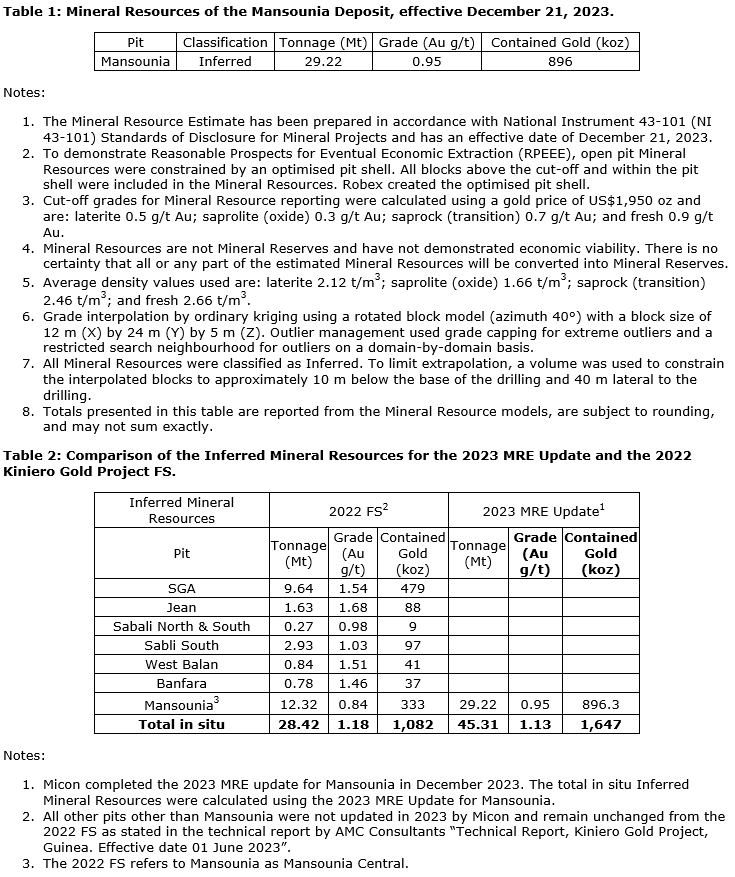 **Table 1: Mineral Resources of the Mansounia Deposit, effective December 21, 2023.**

| Pit | Classification | Tonnage (Mt) | Grade (Au g/t) | Contained Gold (koz) |
|---|---|---|---|---|
| Mansounia | Inferred | 29.22 | 0.95 | 896 |

Notes:

1. The Mineral Resource Estimate has been prepared in accordance with National Instrument 43-101 (NI 43-101) Standards of Disclosure for Mineral Projects and has an effective date of December 21, 2023.
2. To demonstrate Reasonable Prospects for Eventual Economic Extraction (RPEEE), open pit Mineral Resources were constrained by an optimised pit shell. All blocks above the cut-off and within the pit shell were included in the Mineral Resources. Robex created the optimised pit shell.
3. Cut-off grades for Mineral Resource reporting were calculated using a gold price of US$1,950 oz and are: laterite 0.5 g/t Au; saprolite (oxide) 0.3 g/t Au; saprock (transition) 0.7 g/t Au; and fresh 0.9 g/t Au.
4. Mineral Resources are not Mineral Reserves and have not demonstrated economic viability. There is no certainty that all or any part of the estimated Mineral Resources will be converted into Mineral Reserves.
5. Average density values used are: laterite 2.12 t/m$^3$; saprolite (oxide) 1.66 t/m$^3$; saprock (transition) 2.46 t/m$^3$; and fresh 2.66 t/m$^3$.
6. Grade interpolation by ordinary kriging using a rotated block model (azimuth 40°) with a block size of 12 m (X) by 24 m (Y) by 5 m (Z). Outlier management used grade capping for extreme outliers and a restricted search neighbourhood for outliers on a domain-by-domain basis.
7. All Mineral Resources were classified as Inferred. To limit extrapolation, a volume was used to constrain the interpolated blocks to approximately 10 m below the base of the drilling and 40 m lateral to the drilling.
8. Totals presented in this table are reported from the Mineral Resource models, are subject to rounding, and may not sum exactly.

**Table 2: Comparison of the Inferred Mineral Resources for the 2023 MRE Update and the 2022 Kiniero Gold Project FS.**

| Inferred Mineral Resources | 2022 FS$^2$ | | | 2023 MRE Update$^1$ | | |
|---|---|---|---|---|---|---|
| Pit | Tonnage (Mt) | Grade (Au g/t) | Contained Gold (koz) | Tonnage (Mt) | **Grade (Au g/t)** | **Contained Gold (koz)** |
| SGA | 9.64 | 1.54 | 479 | | | |
| Jean | 1.63 | 1.68 | 88 | | | |
| Sabali North & South | 0.27 | 0.98 | 9 | | | |
| Sabli South | 2.93 | 1.03 | 97 | | | |
| West Balan | 0.84 | 1.51 | 41 | | | |
| Banfara | 0.78 | 1.46 | 37 | | | |
| Mansounia$^3$ | 12.32 | 0.84 | 333 | 29.22 | 0.95 | 896.3 |
| **Total in situ** | **28.42** | **1.18** | **1,082** | **45.31** | **1.13** | **1,647** |

Notes:

1. Micon completed the 2023 MRE update for Mansounia in December 2023. The total in situ Inferred Mineral Resources were calculated using the 2023 MRE Update for Mansounia.
2. All other pits other than Mansounia were not updated in 2023 by Micon and remain unchanged from the 2022 FS as stated in the technical report by AMC Consultants "Technical Report, Kiniero Gold Project, Guinea. Effective date 01 June 2023".
3. The 2022 FS refers to Mansounia as Mansounia Central.